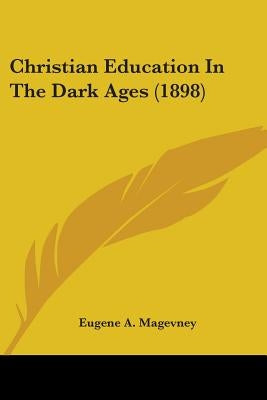 Christian Education In The Dark Ages (1898)

Eugene A. Magevney